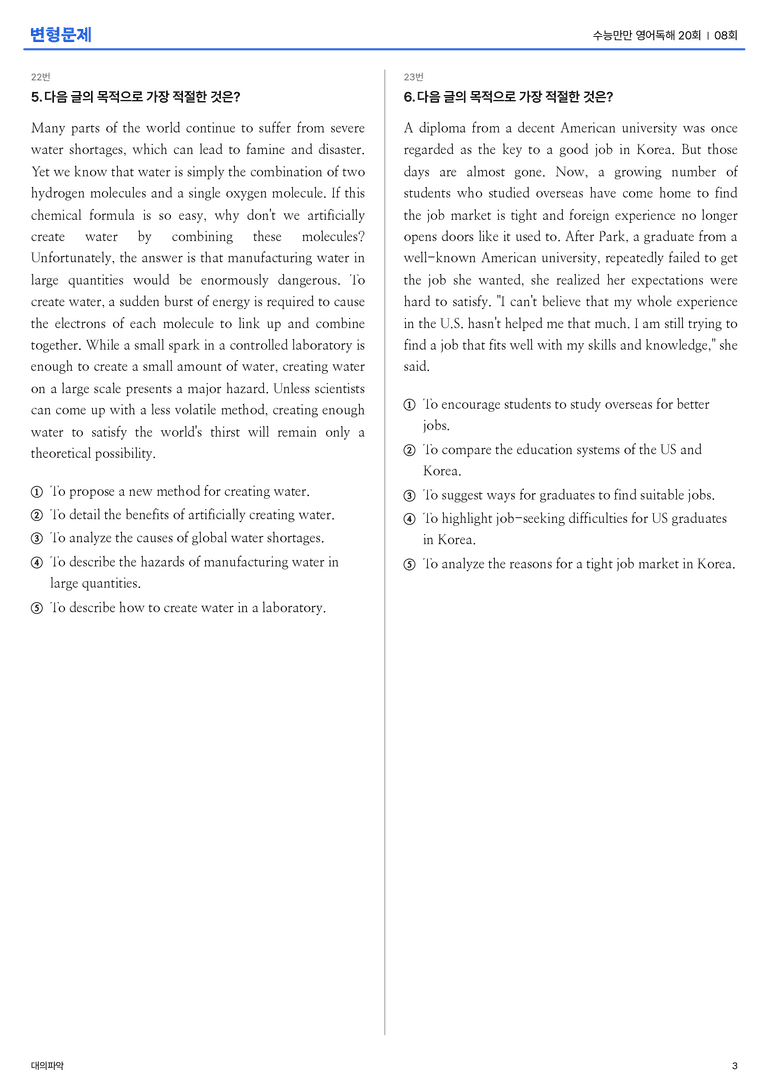 변형문제

수능만만 영어독해 20회 | 08회

22번

5. 다음 글의 목적으로 가장 적절한 것은?

Many parts of the world continue to suffer from severe water shortages, which can lead to famine and disaster. Yet we know that water is simply the combination of two hydrogen molecules and a single oxygen molecule. If this chemical formula is so easy, why don't we artificially create water by combining these molecules? Unfortunately, the answer is that manufacturing water in large quantities would be enormously dangerous. To create water, a sudden burst of energy is required to cause the electrons of each molecule to link up and combine together. While a small spark in a controlled laboratory is enough to create a small amount of water, creating water on a large scale presents a major hazard. Unless scientists can come up with a less volatile method, creating enough water to satisfy the world's thirst will remain only a theoretical possibility.

① To propose a new method for creating water.
② To detail the benefits of artificially creating water.
③ To analyze the causes of global water shortages.
④ To describe the hazards of manufacturing water in large quantities.
⑤ To describe how to create water in a laboratory.

23번

6. 다음 글의 목적으로 가장 적절한 것은?

A diploma from a decent American university was once regarded as the key to a good job in Korea. But those days are almost gone. Now, a growing number of students who studied overseas have come home to find the job market is tight and foreign experience no longer opens doors like it used to. After Park, a graduate from a well-known American university, repeatedly failed to get the job she wanted, she realized her expectations were hard to satisfy. "I can't believe that my whole experience in the U.S. hasn't helped me that much. I am still trying to find a job that fits well with my skills and knowledge," she said.

① To encourage students to study overseas for better jobs.
② To compare the education systems of the US and Korea.
③ To suggest ways for graduates to find suitable jobs.
④ To highlight job-seeking difficulties for US graduates in Korea.
⑤ To analyze the reasons for a tight job market in Korea.

대의파악

3